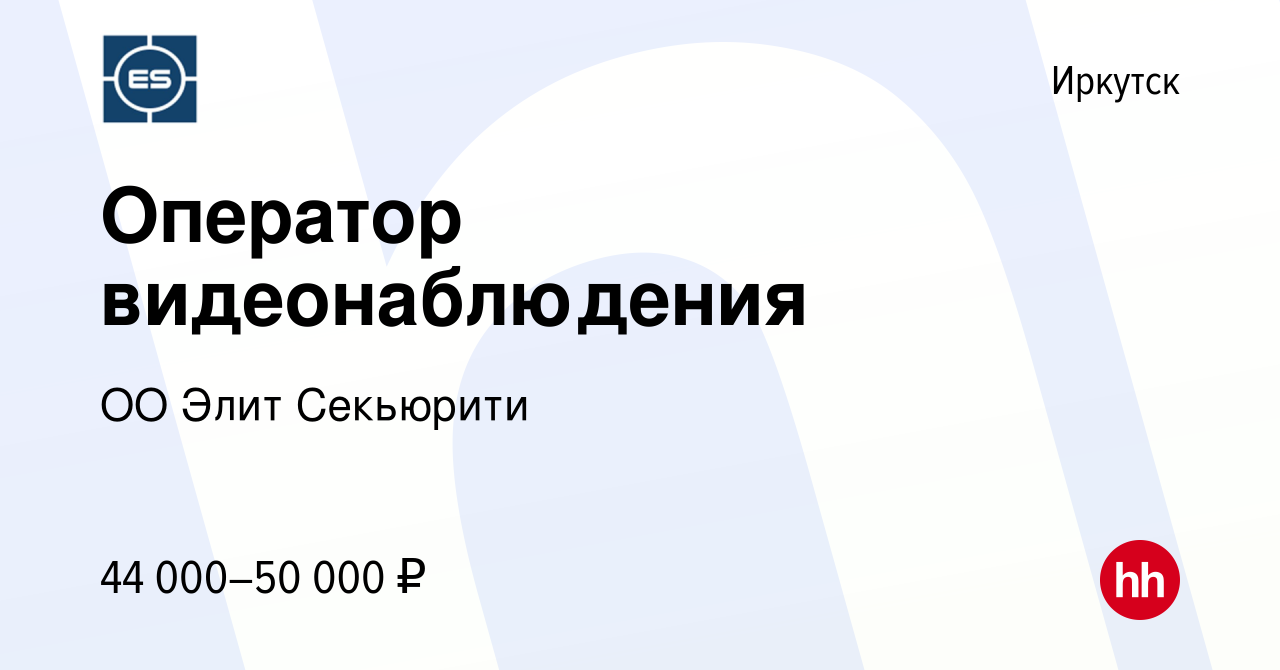 ES

Иркутск

Оператор видеонаблюдения

ОО Элит Секьюрити

44 000–50 000 ₽

hh